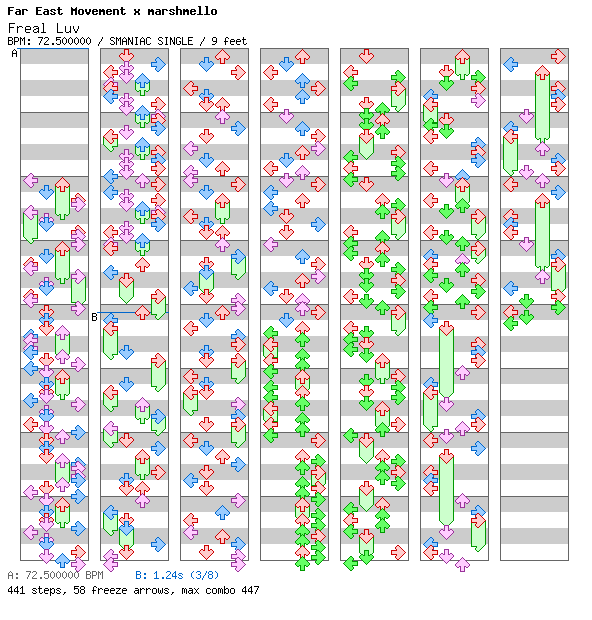 Far East Movement x marshmello
Freal Luv
BPM: 72.500000 / SMANIAC SINGLE / 9 feet
A
B
A: 72.500000 BPM B: 1.24s (3/8)
441 steps, 58 freeze arrows, max combo 447